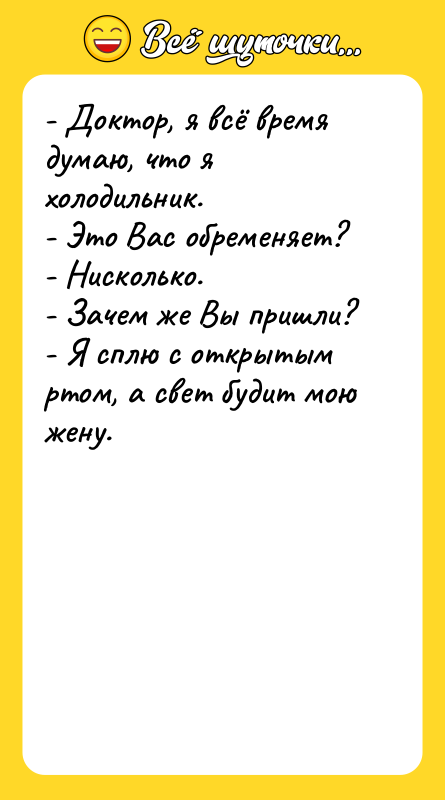 Всё шуточки...

- Доктор, я всё время думаю, что я холодильник.
- Это Вас обременяет?
- Нисколько.
- Зачем же Вы пришли?
- Я сплю с открытым ртом, а свет будит мою жену.